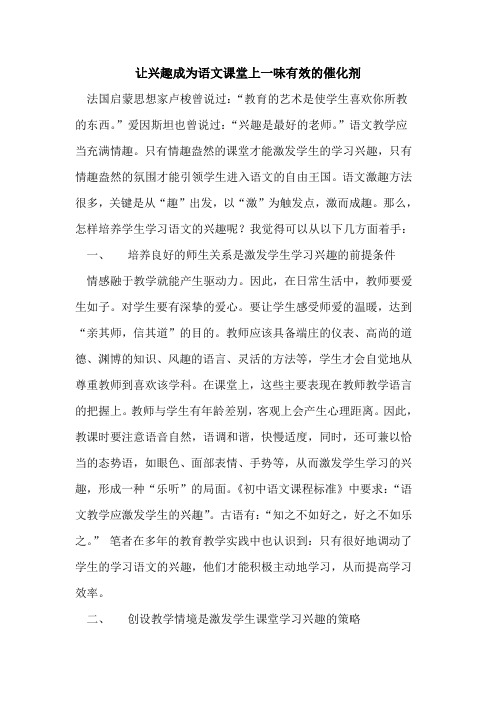 让兴趣成为语文课堂上一味有效的催化剂

法国启蒙思想家卢梭曾说过：“教育的艺术是使学生喜欢你所教的东西。”爱因斯坦也曾说过：“兴趣是最好的老师。”语文教学应当充满情趣。只有情趣盎然的课堂才能激发学生的学习兴趣，只有情趣盎然的氛围才能引领学生进入语文的自由王国。语文激趣方法很多，关键是从“趣”出发，以“激”为触发点，激而成趣。那么，怎样培养学生学习语文的兴趣呢？我觉得可以从以下几方面着手：

一、　培养良好的师生关系是激发学生学习兴趣的前提条件

情感融于教学就能产生驱动力。因此，在日常生活中，教师要爱生如子。对学生要有深挚的爱心。要让学生感受师爱的温暖，达到“亲其师，信其道”的目的。教师应该具备端庄的仪表、高尚的道德、渊博的知识、风趣的语言、灵活的方法等，学生才会自觉地从尊重教师到喜欢该学科。在课堂上，这些主要表现在教师教学语言的把握上。教师与学生有年龄差别，客观上会产生心理距离。因此，教课时要注意语音自然，语调和谐，快慢适度，同时，还可兼以恰当的态势语，如眼色、面部表情、手势等，从而激发学生学习的兴趣，形成一种“乐听”的局面。《初中语文课程标准》中要求：“语文教学应激发学生的兴趣”。古语有：“知之不如好之，好之不如乐之。” 笔者在多年的教育教学实践中也认识到：只有很好地调动了学生的学习语文的兴趣，他们才能积极主动地学习，从而提高学习效率。

二、　创设教学情境是激发学生课堂学习兴趣的策略